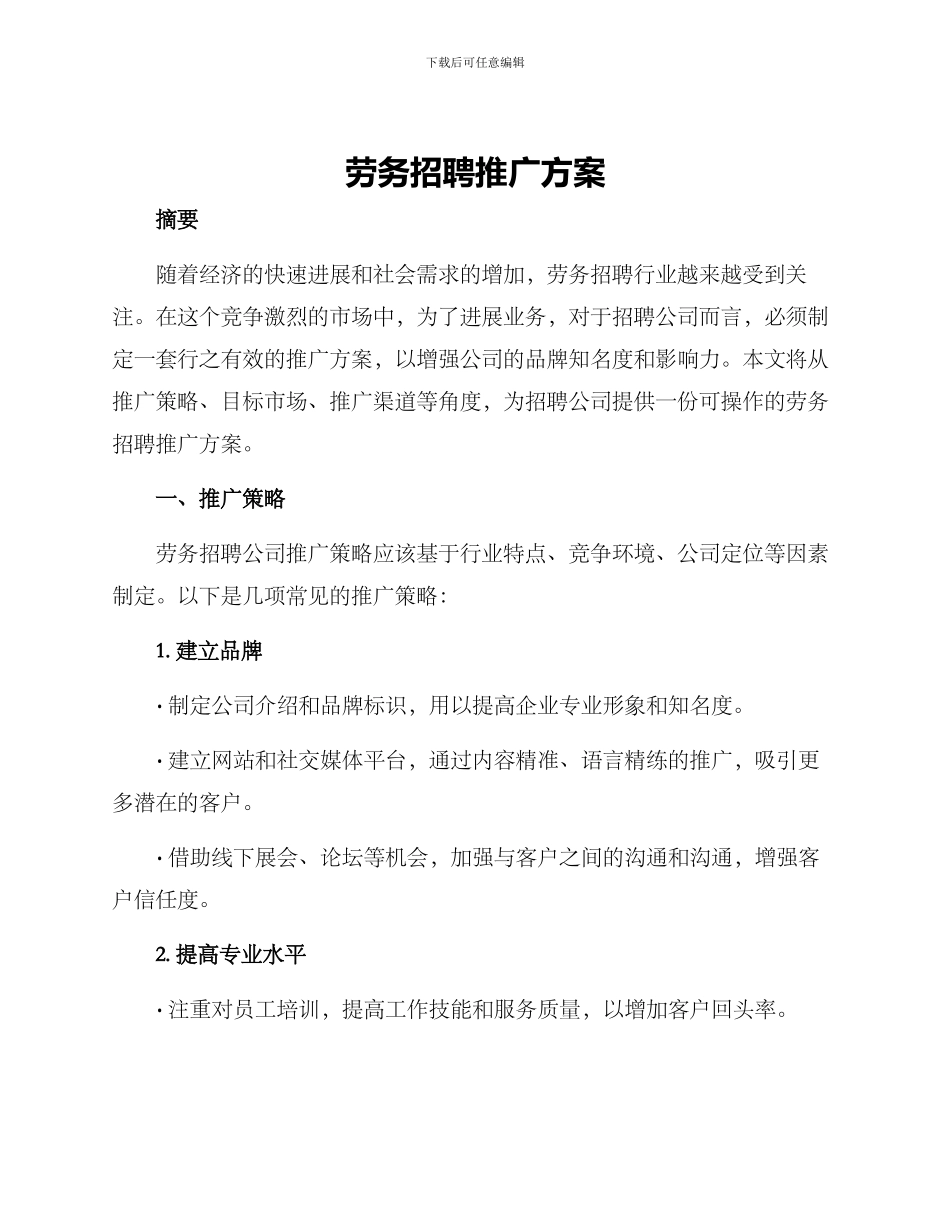 下载后可任意编辑

劳务招聘推广方案

摘要

随着经济的快速进展和社会需求的增加，劳务招聘行业越来越受到关注。在这个竞争激烈的市场中，为了进展业务，对于招聘公司而言，必须制定一套行之有效的推广方案，以增强公司的品牌知名度和影响力。本文将从推广策略、目标市场、推广渠道等角度，为招聘公司提供一份可操作的劳务招聘推广方案。

一、推广策略

劳务招聘公司推广策略应该基于行业特点、竞争环境、公司定位等因素制定。以下是几项常见的推广策略：

1. 建立品牌

· 制定公司介绍和品牌标识，用以提高企业专业形象和知名度。

· 建立网站和社交媒体平台，通过内容精准、语言精练的推广，吸引更多潜在的客户。

· 借助线下展会、论坛等机会，加强与客户之间的沟通和沟通，增强客户信任度。

2. 提高专业水平

· 注重对员工培训，提高工作技能和服务质量，以增加客户回头率。